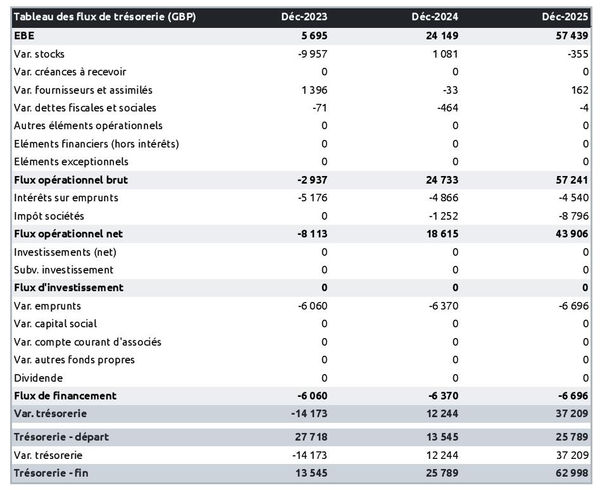 | Tableau des flux de trésorerie (GBP) | Déc-2023 | Déc-2024 | Déc-2025 |
|---|---|---|---|
| EBE | 5 695 | 24 149 | 57 439 |
| Var. stocks | -9 957 | 1 081 | -355 |
| Var. créances à recevoir | 0 | 0 | 0 |
| Var. fournisseurs et assimilés | 1 396 | -33 | 162 |
| Var. dettes fiscales et sociales | -71 | -464 | -4 |
| Autres éléments opérationnels | 0 | 0 | 0 |
| Eléments financiers (hors intérêts) | 0 | 0 | 0 |
| Eléments exceptionnels | 0 | 0 | 0 |
| Flux opérationnel brut | -2 937 | 24 733 | 57 241 |
| Intérêts sur emprunts | -5 176 | -4 866 | -4 540 |
| Impôt sociétés | 0 | -1 252 | -8 796 |
| Flux opérationnel net | -8 113 | 18 615 | 43 906 |
| Investissements (net) | 0 | 0 | 0 |
| Subv. investissement | 0 | 0 | 0 |
| Flux d'investissement | 0 | 0 | 0 |
| Var. emprunts | -6 060 | -6 370 | -6 696 |
| Var. capital social | 0 | 0 | 0 |
| Var. compte courant d'associés | 0 | 0 | 0 |
| Var. autres fonds propres | 0 | 0 | 0 |
| Dividende | 0 | 0 | 0 |
| Flux de financement | -6 060 | -6 370 | -6 696 |
| Var. trésorerie | -14 173 | 12 244 | 37 209 |
| Trésorerie - départ | 27 718 | 13 545 | 25 789 |
| Var. trésorerie | -14 173 | 12 244 | 37 209 |
| Trésorerie - fin | 13 545 | 25 789 | 62 998 |